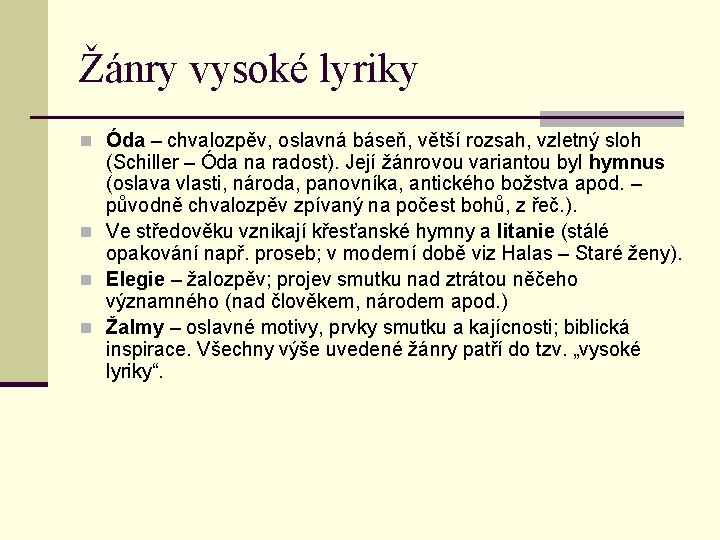 Žánry vysoké lyriky

Óda – chvalozpěv, oslavná báseň, větší rozsah, vzletný sloh (Schiller – Óda na radost). Její žánrovou variantou byl hymnus (oslava vlasti, národa, panovníka, antického božstva apod. – původně chvalozpěv zpívaný na počest bohů, z řeč.).

Ve středověku vznikají křesťanské hymny a litanie (stálé opakování např. proseb; v moderní době viz Halas – Staré ženy).

Elegie – žalozpěv; projev smutku nad ztrátou něčeho významného (nad člověkem, národem apod.)

Žalmy – oslavné motivy, prvky smutku a kajícnosti; biblická inspirace. Všechny výše uvedené žánry patří do tzv. „vysoké lyriky“.